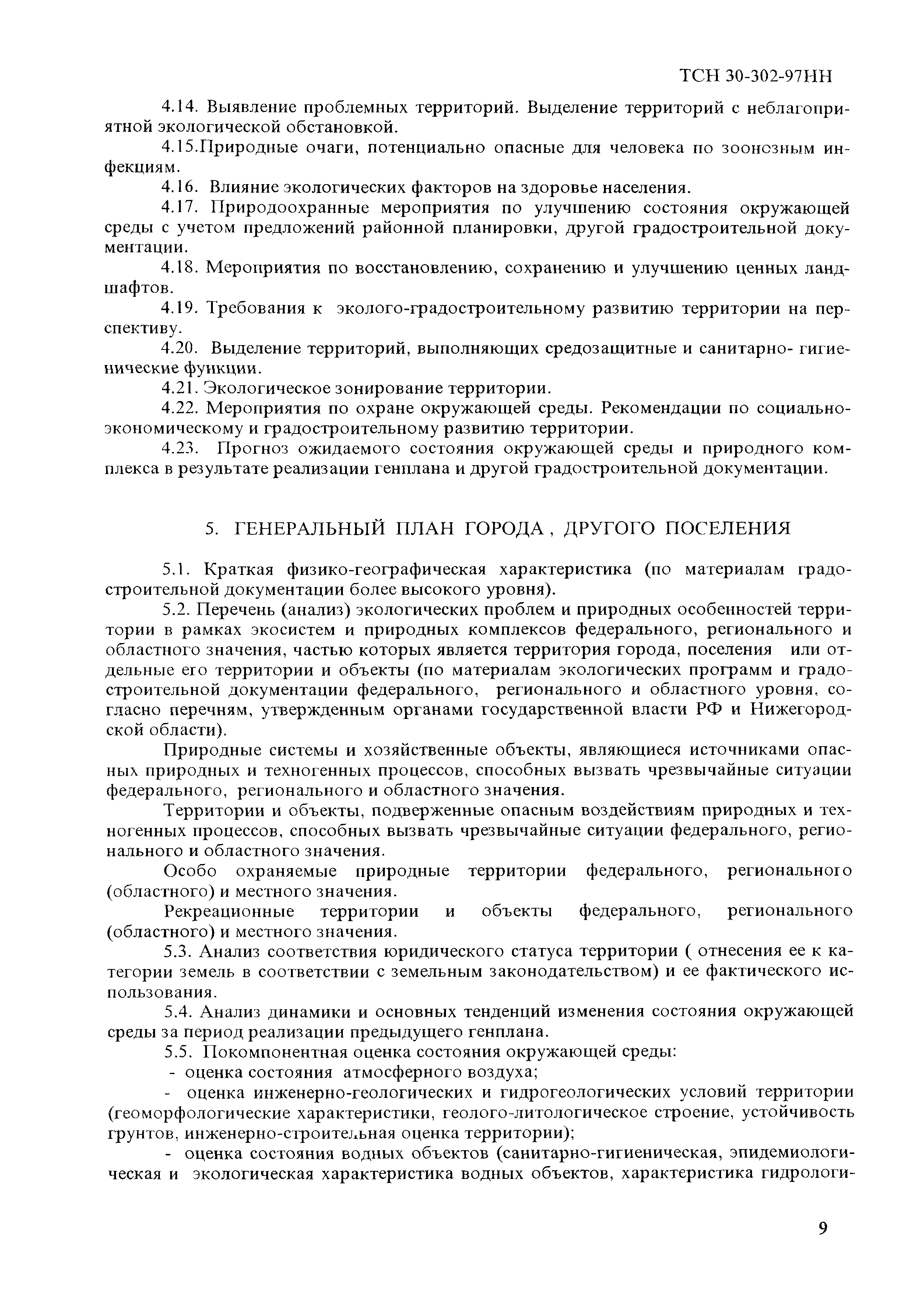 ТСН 30-302-97НН

4.14. Выявление проблемных территорий. Выделение территорий с неблагоприятной экологической обстановкой.

4.15.Природные очаги, потенциально опасные для человека по зоонозным инфекциям.

4.16. Влияние экологических факторов на здоровье населения.

4.17. Природоохранные мероприятия по улучшению состояния окружающей среды с учетом предложений районной планировки, другой градостроительной документации.

4.18. Мероприятия по восстановлению, сохранению и улучшению ценных ландшафтов.

4.19. Требования к эколого-градостроительному развитию территории на перспективу.

4.20. Выделение территорий, выполняющих средозащитные и санитарно- гигиенические функции.

4.21. Экологическое зонирование территории.

4.22. Мероприятия по охране окружающей среды. Рекомендации по социально-экономическому и градостроительному развитию территории.

4.23. Прогноз ожидаемого состояния окружающей среды и природного комплекса в результате реализации генплана и другой градостроительной документации.

5. ГЕНЕРАЛЬНЫЙ ПЛАН ГОРОДА , ДРУГОГО ПОСЕЛЕНИЯ

5.1. Краткая физико-географическая характеристика (по материалам градостроительной документации более высокого уровня).

5.2. Перечень (анализ) экологических проблем и природных особенностей территории в рамках экосистем и природных комплексов федерального, регионального и областного значения, частью которых является территория города, поселения или отдельные его территории и объекты (по материалам экологических программ и градостроительной документации федерального, регионального и областного уровня, согласно перечням, утвержденным органами государственной власти РФ и Нижегородской области).

Природные системы и хозяйственные объекты, являющиеся источниками опасных природных и техногенных процессов, способных вызвать чрезвычайные ситуации федерального, регионального и областного значения.

Территории и объекты, подверженные опасным воздействиям природных и техногенных процессов, способных вызвать чрезвычайные ситуации федерального, регионального и областного значения.

Особо охраняемые природные территории федерального, регионального (областного) и местного значения.

Рекреационные территории и объекты федерального, регионального (областного) и местного значения.

5.3. Анализ соответствия юридического статуса территории ( отнесения ее к категории земель в соответствии с земельным законодательством) и ее фактического использования.

5.4. Анализ динамики и основных тенденций изменения состояния окружающей среды за период реализации предыдущего генплана.

5.5. Покомпонентная оценка состояния окружающей среды:

- оценка состояния атмосферного воздуха;

- оценка инженерно-геологических и гидрогеологических условий территории (геоморфологические характеристики, геолого-литологическое строение, устойчивость грунтов, инженерно-строительная оценка территории);

- оценка состояния водных объектов (санитарно-гигиеническая, эпидемиологическая и экологическая характеристика водных объектов, характеристика гидрологи-

9